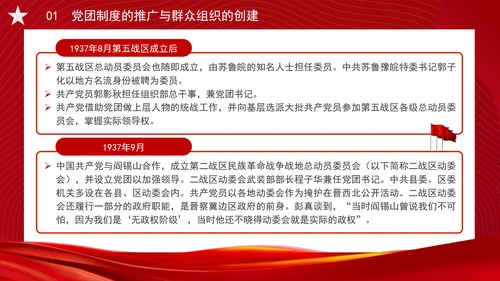 01 党团制度的推广与群众组织的创建

1937年8月第五战区成立后

➢ 第五战区总动员委员会也随即成立，由苏鲁皖的知名人士担任委员。中共苏鲁豫皖特委书记郭子化以地方名流身份被聘为委员。
➢ 共产党员郭影秋担任组织部总干事，兼党团书记。
➢ 共产党借助党团做上层人物的统战工作，并向基层选派大批共产党员参加第五战区各级总动员委员会，掌握实际领导权。

1937年9月

➢ 中国共产党与阎锡山合作，成立第二战区民族革命战争战地总动员委员会（以下简称二战区动委会），并设立党团以加强领导。二战区动委会武装部部长程子华兼任党团书记。中共县委、区委机关多设在各县、区动委会内。共产党员以各地动委会作为掩护在晋西北公开活动。二战区动委会还履行一部分的政府职能，是晋察冀边区政府的前身。彭真谈到，“当时阎锡山曾说我们不可怕，因为我们是‘无政权阶级’，当时他还不晓得动委会就是实际的政权”。